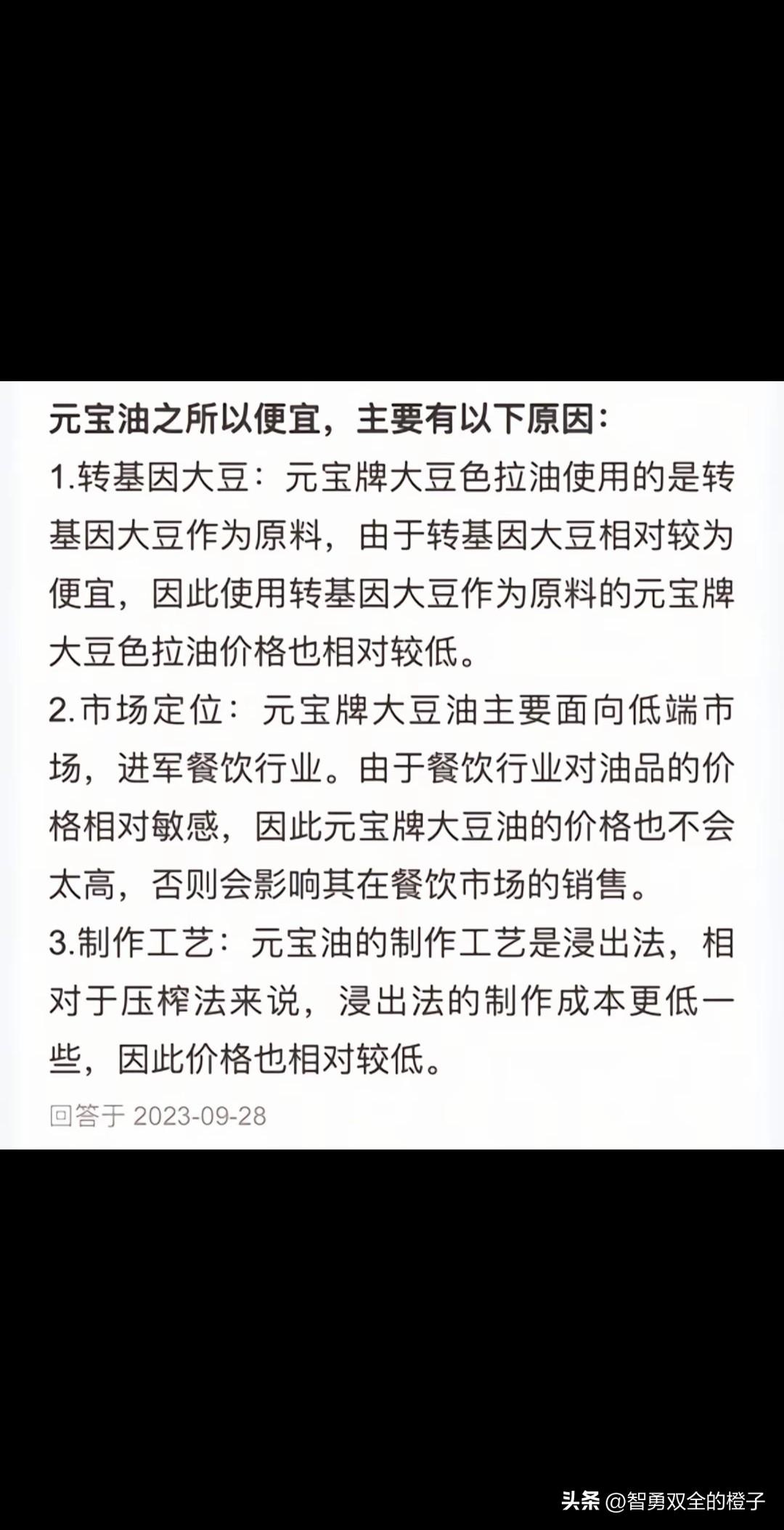 元宝油之所以便宜，主要有以下原因：

1.转基因大豆：元宝牌大豆色拉油使用的是转基因大豆作为原料，由于转基因大豆相对较为便宜，因此使用转基因大豆作为原料的元宝牌大豆色拉油价格也相对较低。

2.市场定位：元宝牌大豆油主要面向低端市场，进军餐饮行业。由于餐饮行业对油品的价格相对敏感，因此元宝牌大豆油的价格也不会太高，否则会影响其在餐饮市场的销售。

3.制作工艺：元宝油的制作工艺是浸出法，相对于压榨法来说，浸出法的制作成本更低一些，因此价格也相对较低。

回答于 2023-09-28

头条 @智勇双全的橙子